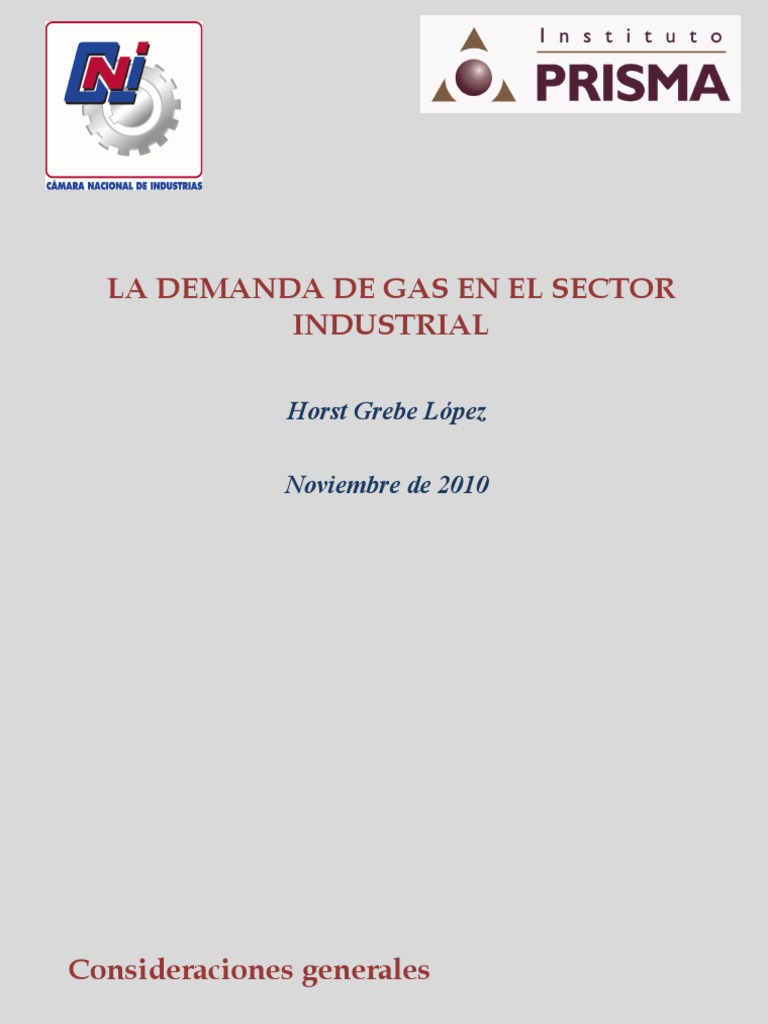 CNI
CÁMARA NACIONAL DE INDUSTRIAS

Instituto
PRISMA

LA DEMANDA DE GAS EN EL SECTOR INDUSTRIAL

Horst Grebe López

Noviembre de 2010

Consideraciones generales